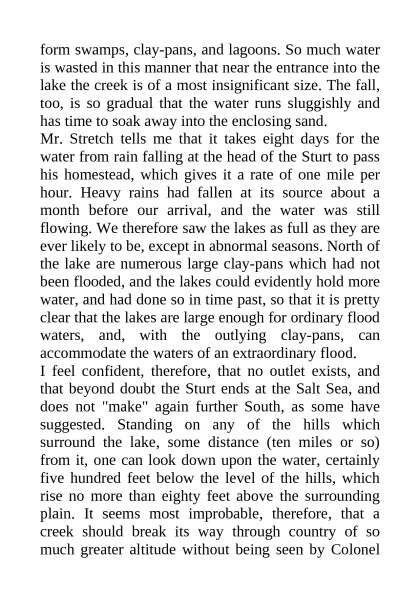 form swamps, clay-pans, and lagoons. So much water is wasted in this manner that near the entrance into the lake the creek is of a most insignificant size. The fall, too, is so gradual that the water runs sluggishly and has time to soak away into the enclosing sand.
Mr. Stretch tells me that it takes eight days for the water from rain falling at the head of the Sturt to pass his homestead, which gives it a rate of one mile per hour. Heavy rains had fallen at its source about a month before our arrival, and the water was still flowing. We therefore saw the lakes as full as they are ever likely to be, except in abnormal seasons. North of the lake are numerous large clay-pans which had not been flooded, and the lakes could evidently hold more water, and had done so in time past, so that it is pretty clear that the lakes are large enough for ordinary flood waters, and, with the outlying clay-pans, can accommodate the waters of an extraordinary flood.
I feel confident, therefore, that no outlet exists, and that beyond doubt the Sturt ends at the Salt Sea, and does not "make" again further South, as some have suggested. Standing on any of the hills which surround the lake, some distance (ten miles or so) from it, one can look down upon the water, certainly five hundred feet below the level of the hills, which rise no more than eighty feet above the surrounding plain. It seems most improbable, therefore, that a creek should break its way through country of so much greater altitude without being seen by Colonel